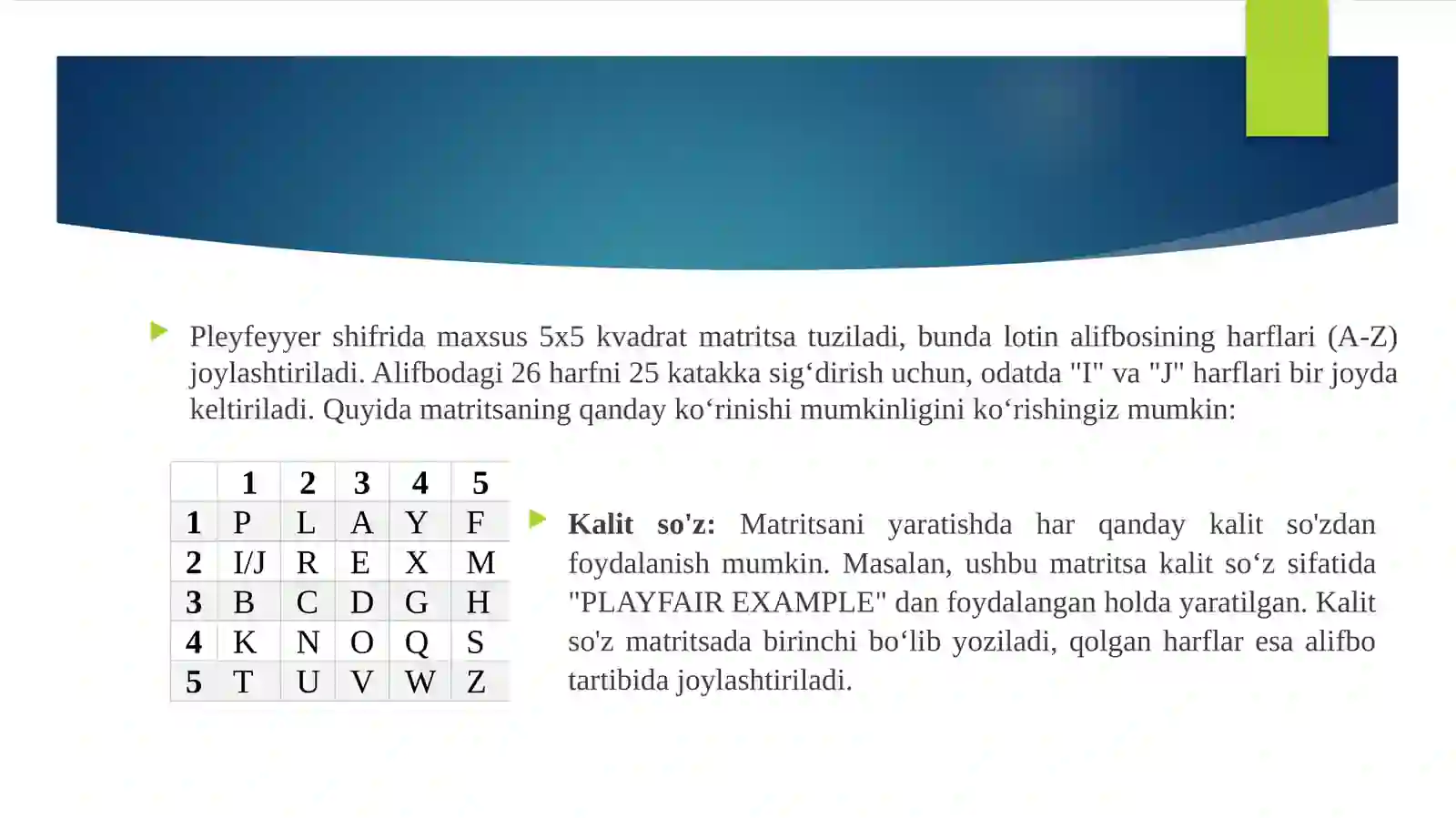 Pleyfeyyer shifrida maxsus 5x5 kvadrat matritsa tuziladi, bunda lotin alifbosining harflari (A-Z) joylashtiriladi. Alifbodagi 26 harfni 25 katakka sig‘dirish uchun, odatda "I" va "J" harflari bir joyda keltiriladi. Quyida matritsaning qanday ko‘rinishi mumkinligini ko‘rishingiz mumkin:

|  | 1 | 2 | 3 | 4 | 5 |
|---|---|---|---|---|---|
| 1 | P | L | A | Y | F |
| 2 | I/J | R | E | X | M |
| 3 | B | C | D | G | H |
| 4 | K | N | O | Q | S |
| 5 | T | U | V | W | Z |

Kalit so'z: Matritsani yaratishda har qanday kalit so'zdan foydalanish mumkin. Masalan, ushbu matritsa kalit so‘z sifatida "PLAYFAIR EXAMPLE" dan foydalangan holda yaratilgan. Kalit so'z matritsada birinchi bo‘lib yoziladi, qolgan harflar esa alifbo tartibida joylashtiriladi.